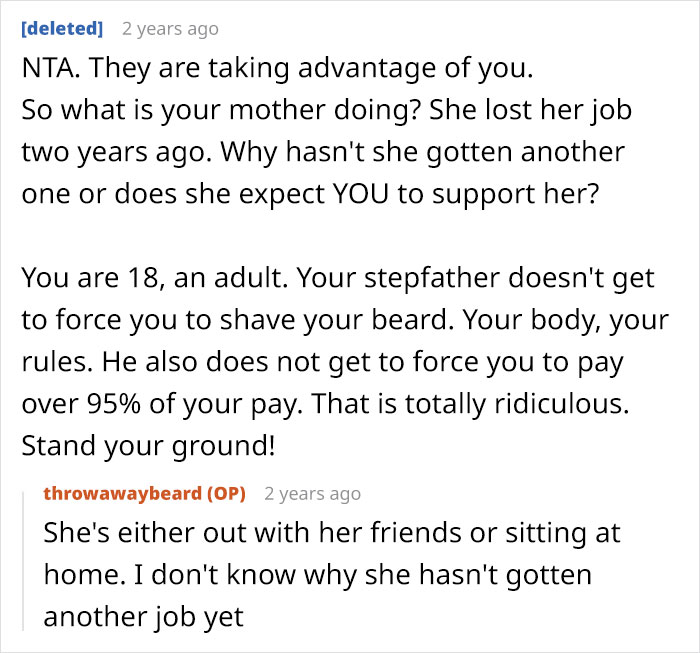 [deleted] 2 years ago
NTA. They are taking advantage of you.
So what is your mother doing? She lost her job two years ago. Why hasn't she gotten another one or does she expect YOU to support her?

You are 18, an adult. Your stepfather doesn't get to force you to shave your beard. Your body, your rules. He also does not get to force you to pay over 95% of your pay. That is totally ridiculous. Stand your ground!

throwawaybeard (OP) 2 years ago
She's either out with her friends or sitting at home. I don't know why she hasn't gotten another job yet